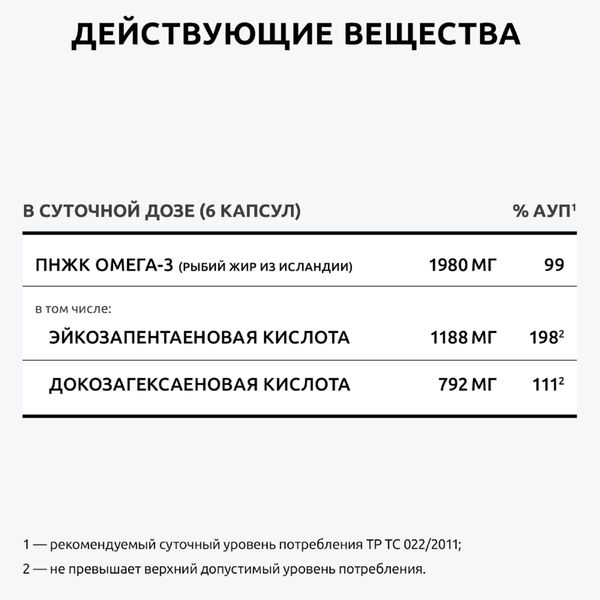 ДЕЙСТВУЮЩИЕ ВЕЩЕСТВА

| В СУТОЧНОЙ ДОЗЕ (6 КАПСУЛ) | | % АУП$^1$ |
|---|---|---|
| ПНЖК ОМЕГА-3 (РЫБИЙ ЖИР ИЗ ИСЛАНДИИ) | 1980 МГ | 99 |
| в том числе: | | |
| ЭЙКОЗАПЕНТАЕНОВАЯ КИСЛОТА | 1188 МГ | 198$^2$ |
| ДОКОЗАГЕКСАЕНОВАЯ КИСЛОТА | 792 МГ | 111$^2$ |

1 — рекомендуемый суточный уровень потребления ТР ТС 022/2011;
2 — не превышает верхний допустимый уровень потребления.